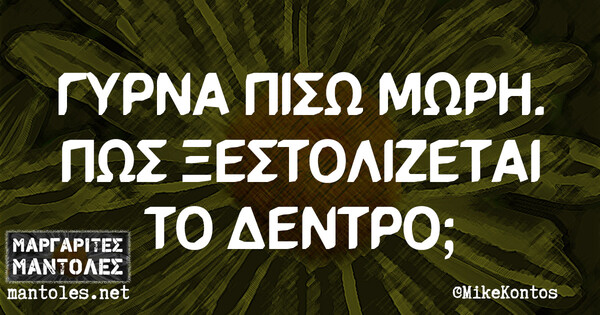 ΓΥΡΝΑ ΠΙΣΩ ΜΩΡΗ. ΠΩΣ ΞΕΣΤΟΛΙΖΕΤΑΙ ΤΟ ΔΕΝΤΡΟ;

ΜΑΡΓΑΡΙΤΕΣ ΜΑΝΤΟΛΕΣ
mantoles.net

©MikeKontos